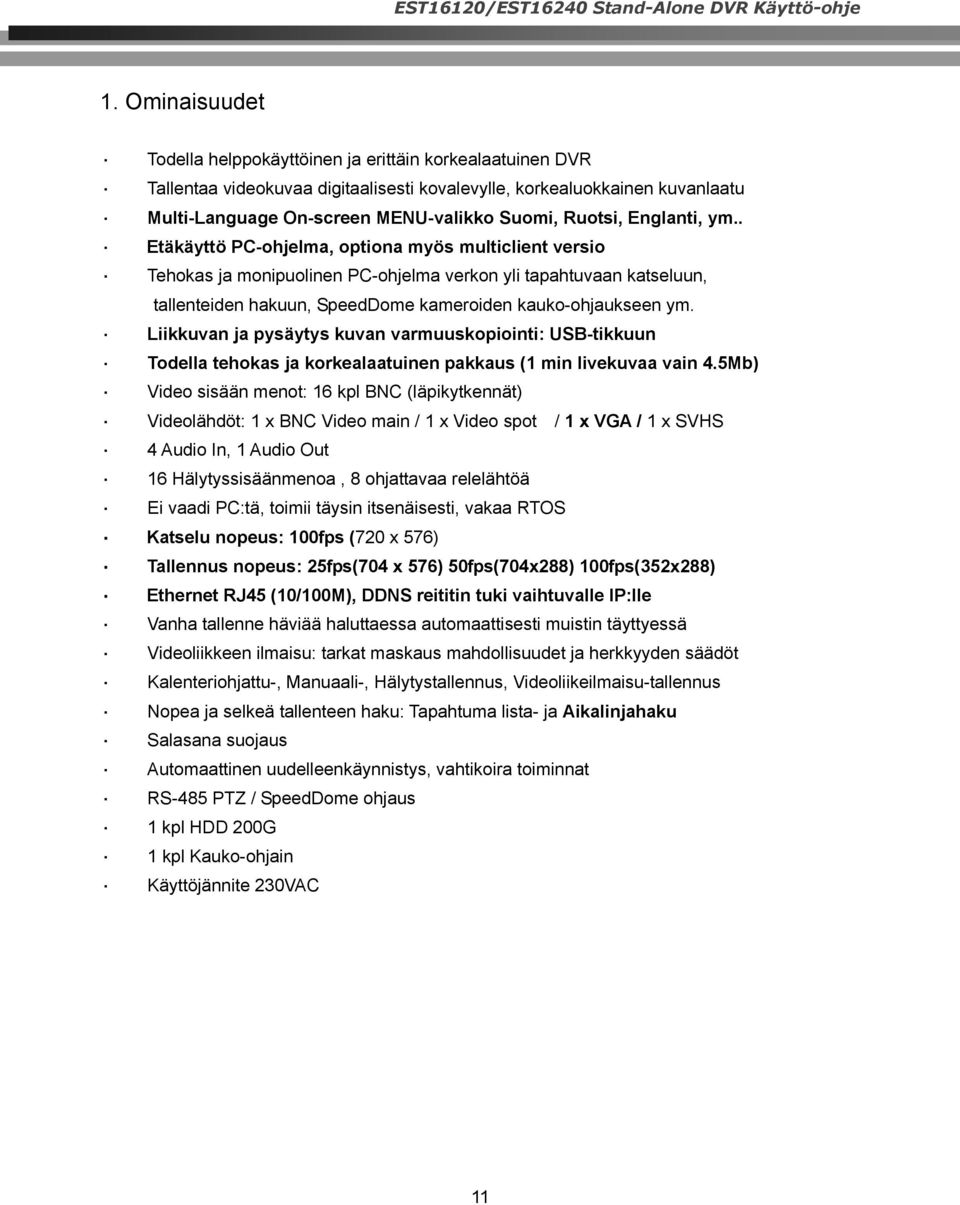 EST16120/EST16240 Stand-Alone DVR Käyttö-ohje

1. Ominaisuudet

· Todella helppokäyttöinen ja erittäin korkealaatuinen DVR
· Tallentaa videokuvaa digitaalisesti kovalevylle, korkealuokkainen kuvanlaatu
· Multi-Language On-screen MENU-valikko Suomi, Ruotsi, Englanti, ym..
· Etäkäyttö PC-ohjelma, optiona myös multiclient versio
· Tehokas ja monipuolinen PC-ohjelma verkon yli tapahtuvaan katseluun, tallenteiden hakuun, SpeedDome kameroiden kauko-ohjaukseen ym.
· Liikkuvan ja pysäytys kuvan varmuuskopiointi: USB-tikkuun
· Todella tehokas ja korkealaatuinen pakkaus (1 min livekuvaa vain 4.5Mb)
· Video sisään menot: 16 kpl BNC (läpikytkennät)
· Videolähdöt: 1 x BNC Video main / 1 x Video spot / 1 x VGA / 1 x SVHS
· 4 Audio In, 1 Audio Out
· 16 Hälytyssisäänmenoa , 8 ohjattavaa relelähtöä
· Ei vaadi PC:tä, toimii täysin itsenäisesti, vakaa RTOS
· Katselu nopeus: 100fps (720 x 576)
· Tallennus nopeus: 25fps(704 x 576) 50fps(704x288) 100fps(352x288)
· Ethernet RJ45 (10/100M), DDNS reititin tuki vaihtuvalle IP:lle
· Vanha tallenne häviää haluttaessa automaattisesti muistin täyttyessä
· Videoliikkeen ilmaisu: tarkat maskaus mahdollisuudet ja herkkyyden säädöt
· Kalenteriohjattu-, Manuaali-, Hälytystallennus, Videoliikeilmaisu-tallennus
· Nopea ja selkeä tallenteen haku: Tapahtuma lista- ja Aikalinjahaku
· Salasana suojaus
· Automaattinen uudelleenkäynnistys, vahtikoira toiminnat
· RS-485 PTZ / SpeedDome ohjaus
· 1 kpl HDD 200G
· 1 kpl Kauko-ohjain
· Käyttöjännite 230VAC

11